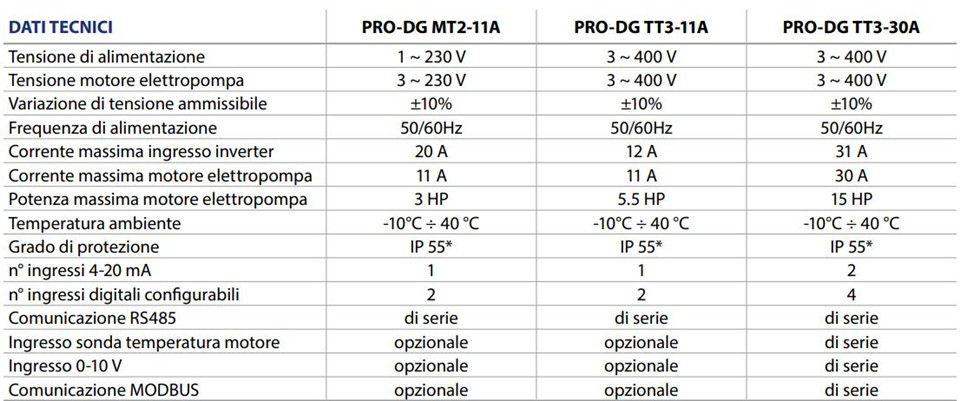 | DATI TECNICI | PRO-DG MT2-11A | PRO-DG TT3-11A | PRO-DG TT3-30A |
|---|---|---|---|
| Tensione di alimentazione | 1 ~ 230 V | 3 ~ 400 V | 3 ~ 400 V |
| Tensione motore elettropompa | 3 ~ 230 V | 3 ~ 400 V | 3 ~ 400 V |
| Variazione di tensione ammissibile | ±10% | ±10% | ±10% |
| Frequenza di alimentazione | 50/60Hz | 50/60Hz | 50/60Hz |
| Corrente massima ingresso inverter | 20 A | 12 A | 31 A |
| Corrente massima motore elettropompa | 11 A | 11 A | 30 A |
| Potenza massima motore elettropompa | 3 HP | 5.5 HP | 15 HP |
| Temperatura ambiente | -10°C ÷ 40 °C | -10°C ÷ 40 °C | -10°C ÷ 40 °C |
| Grado di protezione | IP 55* | IP 55* | IP 55* |
| n° ingressi 4-20 mA | 1 | 1 | 2 |
| n° ingressi digitali configurabili | 2 | 2 | 4 |
| Comunicazione RS485 | di serie | di serie | di serie |
| Ingresso sonda temperatura motore | opzionale | opzionale | di serie |
| Ingresso 0-10 V | opzionale | opzionale | di serie |
| Comunicazione MODBUS | opzionale | opzionale | di serie |